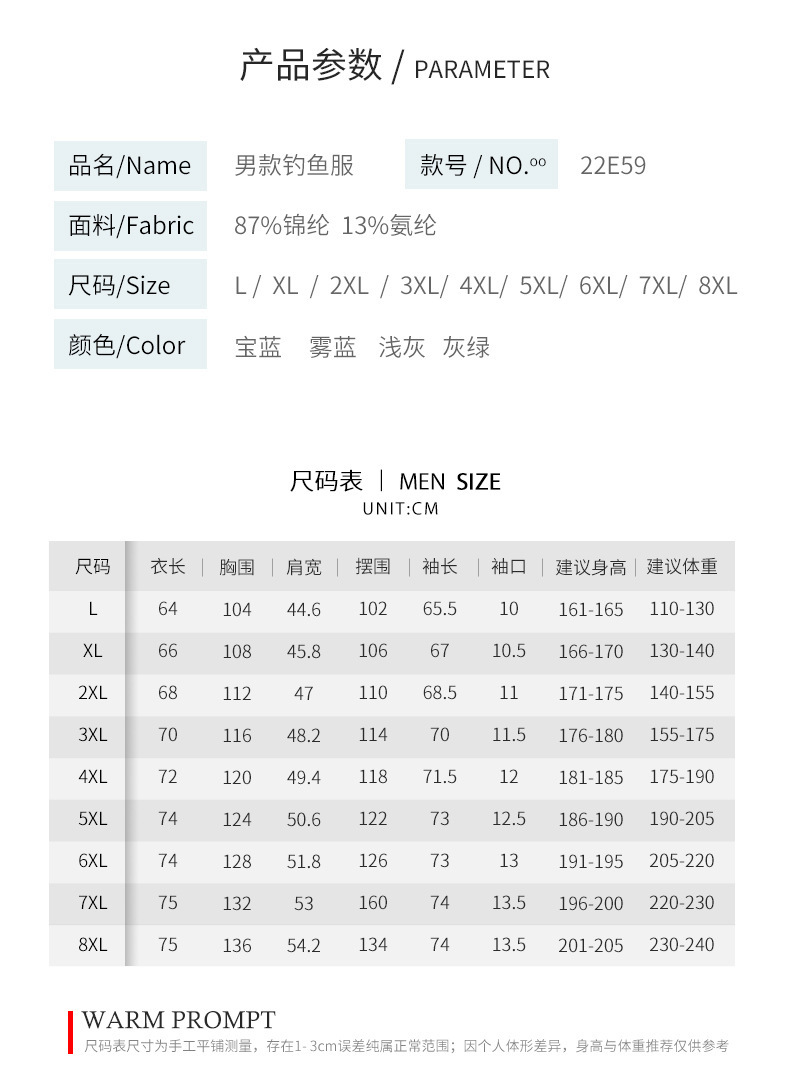 产品参数 / PARAMETER

品名/Name 男款钓鱼服 款号 / NO.ºº 22E59

面料/Fabric 87%锦纶 13%氨纶

尺码/Size L / XL / 2XL / 3XL/ 4XL/ 5XL/ 6XL/ 7XL/ 8XL

颜色/Color 宝蓝 雾蓝 浅灰 灰绿

尺码表 | MEN SIZE
UNIT:CM

| 尺码 | 衣长 | 胸围 | 肩宽 | 摆围 | 袖长 | 袖口 | 建议身高 | 建议体重 |
|---|---|---|---|---|---|---|---|---|
| L | 64 | 104 | 44.6 | 102 | 65.5 | 10 | 161-165 | 110-130 |
| XL | 66 | 108 | 45.8 | 106 | 67 | 10.5 | 166-170 | 130-140 |
| 2XL | 68 | 112 | 47 | 110 | 68.5 | 11 | 171-175 | 140-155 |
| 3XL | 70 | 116 | 48.2 | 114 | 70 | 11.5 | 176-180 | 155-175 |
| 4XL | 72 | 120 | 49.4 | 118 | 71.5 | 12 | 181-185 | 175-190 |
| 5XL | 74 | 124 | 50.6 | 122 | 73 | 12.5 | 186-190 | 190-205 |
| 6XL | 74 | 128 | 51.8 | 126 | 73 | 13 | 191-195 | 205-220 |
| 7XL | 75 | 132 | 53 | 160 | 74 | 13.5 | 196-200 | 220-230 |
| 8XL | 75 | 136 | 54.2 | 134 | 74 | 13.5 | 201-205 | 230-240 |

WARM PROMPT
尺码表尺寸为手工平铺测量，存在1-3cm误差纯属正常范围；因个人体形差异，身高与体重推荐仅供参考